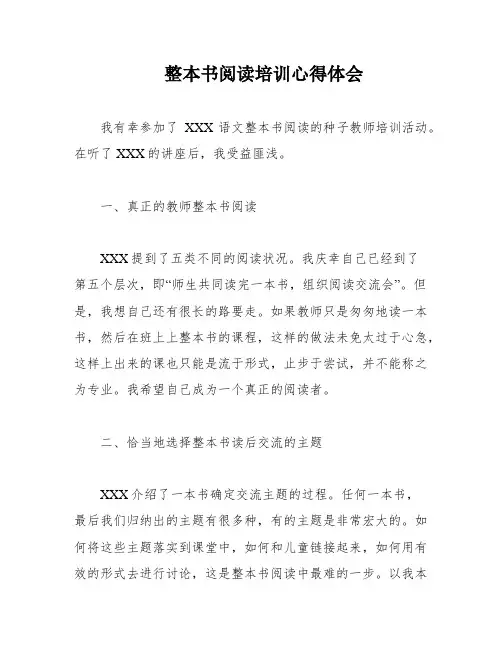 整本书阅读培训心得体会

我有幸参加了 XXX 语文整本书阅读的种子教师培训活动。在听了 XXX 的讲座后，我受益匪浅。

一、真正的教师整本书阅读

XXX 提到了五类不同的阅读状况。我庆幸自己已经到了第五个层次，即“师生共同读完一本书，组织阅读交流会”。但是，我想自己还有很长的路要走。如果教师只是匆匆地读一本书，然后在班上上整本书的课程，这样的做法未免太过于心急，这样上出来的课也只能是流于形式，止步于尝试，并不能称之为专业。我希望自己成为一个真正的阅读者。

二、恰当地选择整本书读后交流的主题

XXX 介绍了一本书确定交流主题的过程。任何一本书，最后我们归纳出的主题有很多种，有的主题是非常宏大的。如何将这些主题落实到课堂中，如何和儿童链接起来，如何用有效的形式去进行讨论，这是整本书阅读中最难的一步。以我本